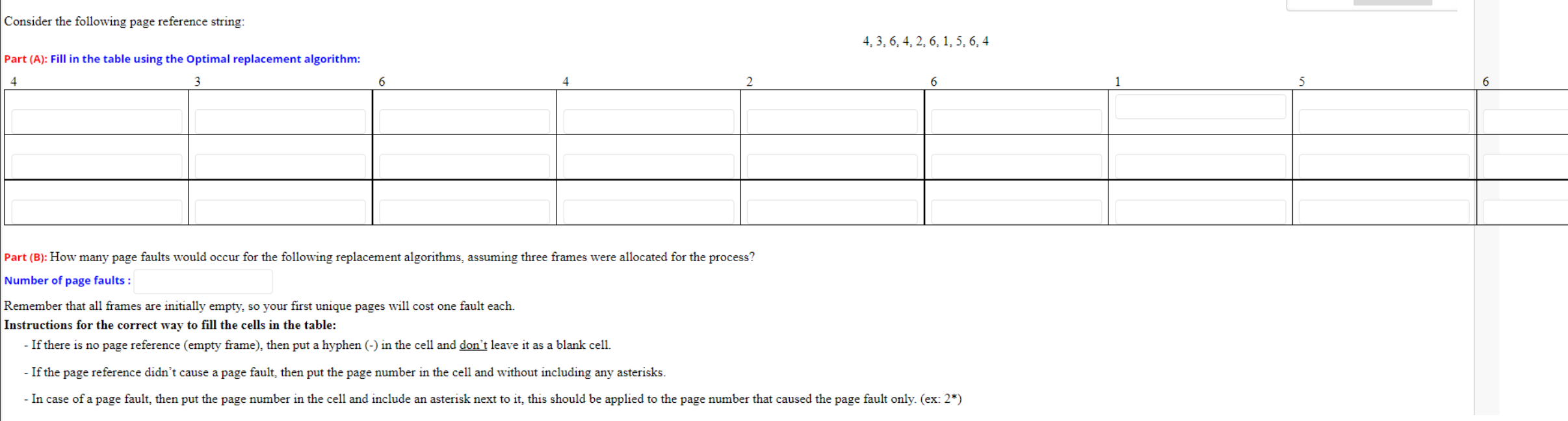 Consider the following page reference string:

4, 3, 6, 4, 2, 6, 1, 5, 6, 4

Part (A): Fill in the table using the Optimal replacement algorithm:

| 4 | 3 | 6 | 4 | 2 | 6 | 1 | 5 | 6 |
|---|---|---|---|---|---|---|---|---|
| | | | | | | | | |
| | | | | | | | | |
| | | | | | | | | |

Part (B): How many page faults would occur for the following replacement algorithms, assuming three frames were allocated for the process?

Number of page faults :

Remember that all frames are initially empty, so your first unique pages will cost one fault each.

Instructions for the correct way to fill the cells in the table:

- If there is no page reference (empty frame), then put a hyphen (-) in the cell and don't leave it as a blank cell.

- If the page reference didn't cause a page fault, then put the page number in the cell and without including any asterisks.

- In case of a page fault, then put the page number in the cell and include an asterisk next to it, this should be applied to the page number that caused the page fault only. (ex: 2*)